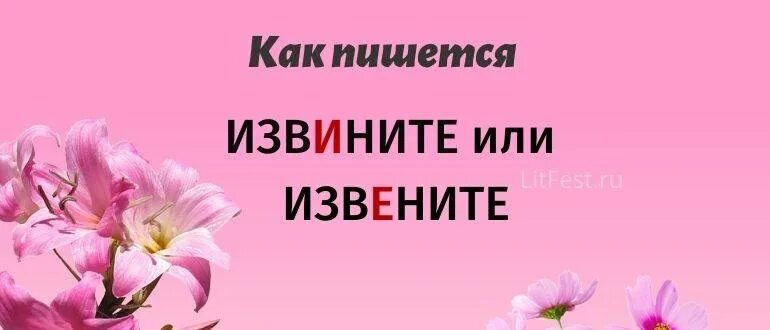 Как пишется

ИЗВИНИТЕ или ИЗВЕНИТЕ

LitFest.ru